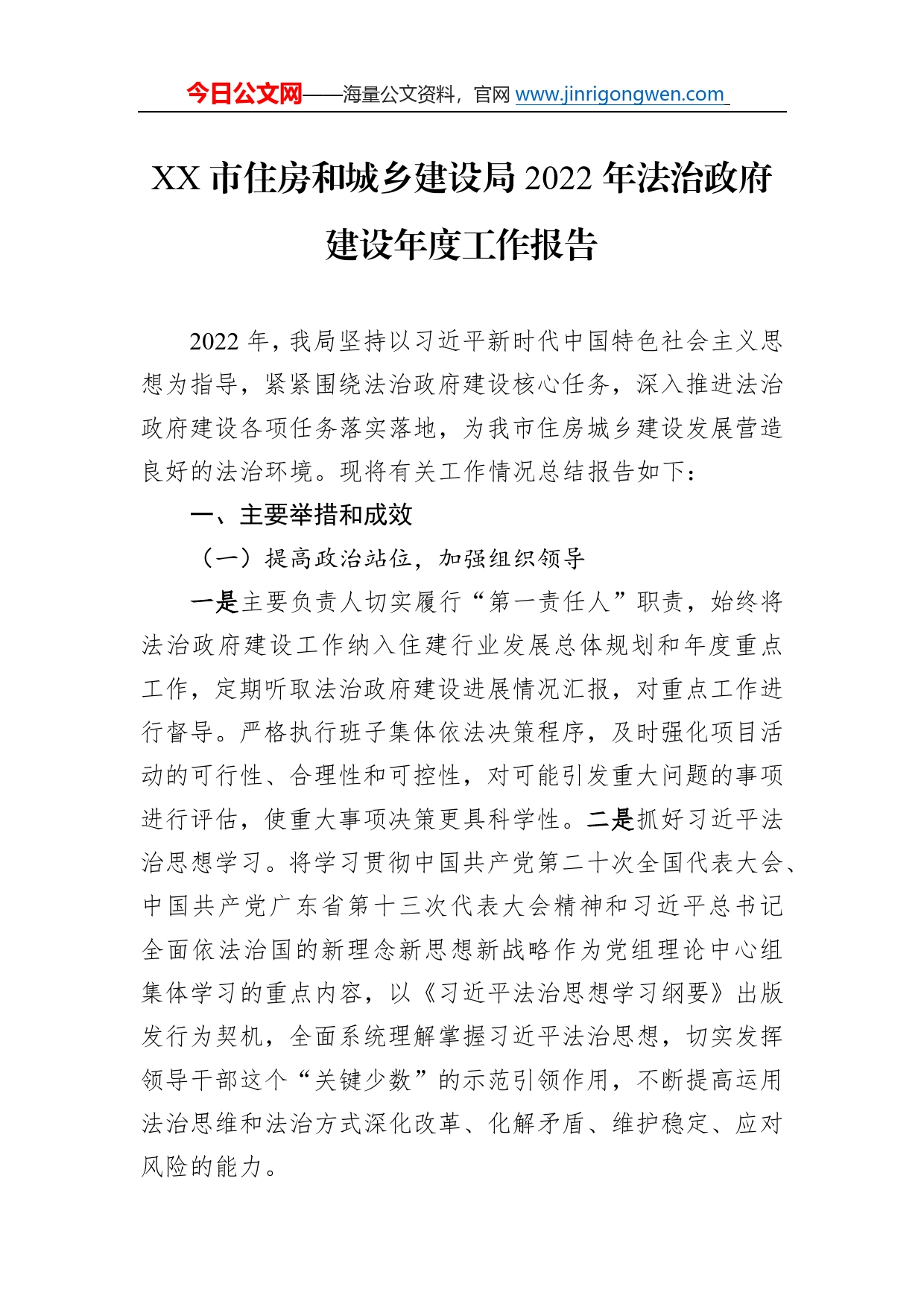 今日公文网——海量公文资料，官网 www.jinrigongwen.com

XX 市住房和城乡建设局 2022 年法治政府建设年度工作报告

2022 年，我局坚持以习近平新时代中国特色社会主义思想为指导，紧紧围绕法治政府建设核心任务，深入推进法治政府建设各项任务落实落地，为我市住房城乡建设发展营造良好的法治环境。现将有关工作情况总结报告如下：

一、主要举措和成效

（一）提高政治站位，加强组织领导

一是主要负责人切实履行“第一责任人”职责，始终将法治政府建设工作纳入住建行业发展总体规划和年度重点工作，定期听取法治政府建设进展情况汇报，对重点工作进行督导。严格执行班子集体依法决策程序，及时强化项目活动的可行性、合理性和可控性，对可能引发重大问题的事项进行评估，使重大事项决策更具科学性。二是抓好习近平法治思想学习。将学习贯彻中国共产党第二十次全国代表大会、中国共产党广东省第十三次代表大会精神和习近平总书记全面依法治国的新理念新思想新战略作为党组理论中心组集体学习的重点内容，以《习近平法治思想学习纲要》出版发行为契机，全面系统理解掌握习近平法治思想，切实发挥领导干部这个“关键少数”的示范引领作用，不断提高运用法治思维和法治方式深化改革、化解矛盾、维护稳定、应对风险的能力。